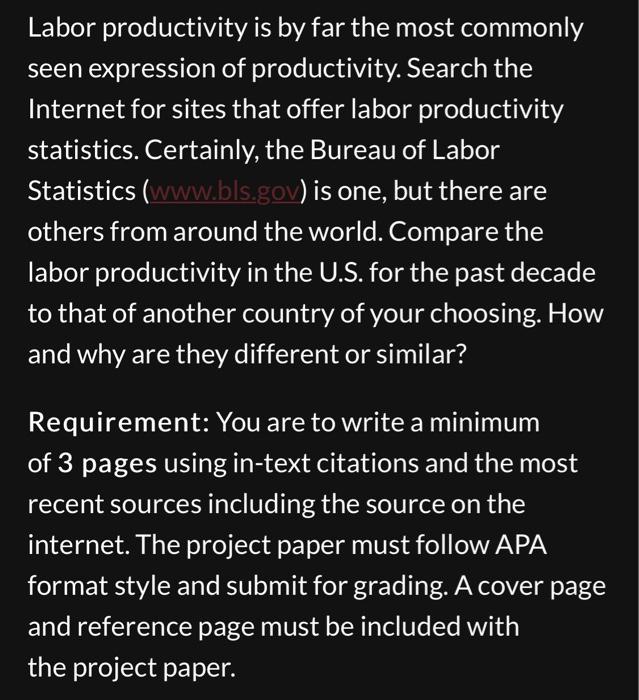 Labor productivity is by far the most commonly seen expression of productivity. Search the Internet for sites that offer labor productivity statistics. Certainly, the Bureau of Labor Statistics (www.bls.gov) is one, but there are others from around the world. Compare the labor productivity in the U.S. for the past decade to that of another country of your choosing. How and why are they different or similar?

Requirement: You are to write a minimum of 3 pages using in-text citations and the most recent sources including the source on the internet. The project paper must follow APA format style and submit for grading. A cover page and reference page must be included with the project paper.